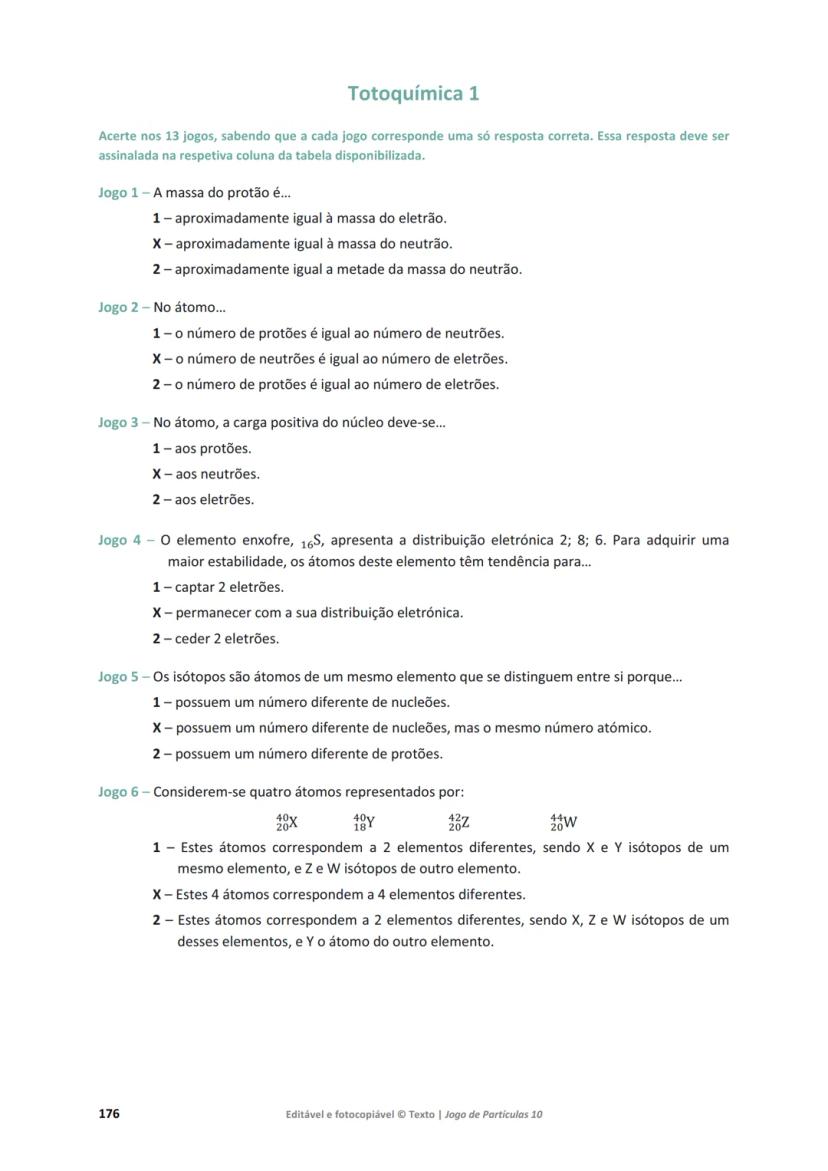 Totoquímica 1

Acerte nos 13 jogos, sabendo que a cada jogo corresponde uma só resposta correta. Essa resposta deve ser assinalada na respetiva coluna da tabela disponibilizada.

Jogo 1 – A massa do protão é…
1 – aproximadamente igual à massa do eletrão.
X – aproximadamente igual à massa do neutrão.
2 – aproximadamente igual a metade da massa do neutrão.

Jogo 2 – No átomo…
1 – o número de protões é igual ao número de neutrões.
X – o número de neutrões é igual ao número de eletrões.
2 – o número de protões é igual ao número de eletrões.

Jogo 3 – No átomo, a carga positiva do núcleo deve-se…
1 – aos protões.
X – aos neutrões.
2 – aos eletrões.

Jogo 4 – O elemento enxofre, $_{16}S$, apresenta a distribuição eletrónica 2; 8; 6. Para adquirir uma maior estabilidade, os átomos deste elemento têm tendência para…
1 – captar 2 eletrões.
X – permanecer com a sua distribuição eletrónica.
2 – ceder 2 eletrões.

Jogo 5 – Os isótopos são átomos de um mesmo elemento que se distinguem entre si porque…
1 – possuem um número diferente de nucleões.
X – possuem um número diferente de nucleões, mas o mesmo número atómico.
2 – possuem um número diferente de protões.

Jogo 6 – Considerem-se quatro átomos representados por:
$^{40}_{20}X$ $^{40}_{18}Y$ $^{42}_{20}Z$ $^{44}_{20}W$
1 – Estes átomos correspondem a 2 elementos diferentes, sendo X e Y isótopos de um mesmo elemento, e Z e W isótopos de outro elemento.
X – Estes 4 átomos correspondem a 4 elementos diferentes.
2 – Estes átomos correspondem a 2 elementos diferentes, sendo X, Z e W isótopos de um desses elementos, e Y o átomo do outro elemento.

176 Editável e fotocopiável © Texto | Jogo de Partículas 10